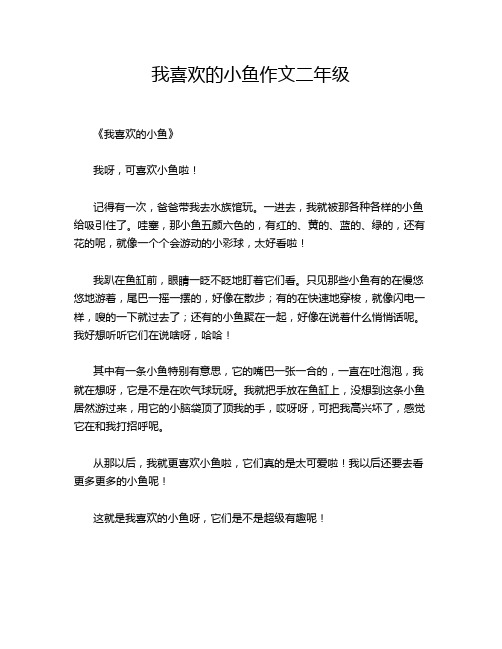 我喜欢的小鱼作文二年级

《我喜欢的小鱼》

我呀，可喜欢小鱼啦！

记得有一次，爸爸带我去水族馆玩。一进去，我就被那各种各样的小鱼给吸引住了。哇塞，那小鱼五颜六色的，有红的、黄的、蓝的、绿的，还有花的呢，就像一个个会游动的小彩球，太好看啦！

我趴在鱼缸前，眼睛一眨不眨地盯着它们看。只见那些小鱼有的在慢悠悠地游着，尾巴一摇一摆的，好像在散步；有的在快速地穿梭，就像闪电一样，嗖的一下就过去了；还有的小鱼聚在一起，好像在说着什么悄悄话呢。我好想听听它们在说啥呀，哈哈！

其中有一条小鱼特别有意思，它的嘴巴一张一合的，一直在吐泡泡，我就在想呀，它是不是在吹气球玩呀。我就把手放在鱼缸上，没想到这条小鱼居然游过来，用它的小脑袋顶了顶我的手，哎呀呀，可把我高兴坏了，感觉它在和我打招呼呢。

从那以后，我就更喜欢小鱼啦，它们真的是太可爱啦！我以后还要去看更多更多的小鱼呢！

这就是我喜欢的小鱼呀，它们是不是超级有趣呢！